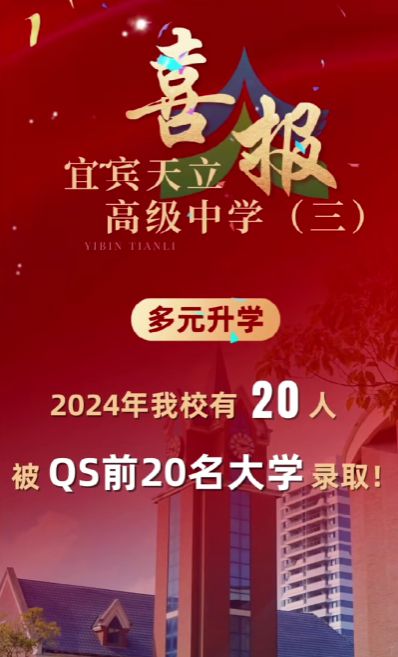 喜报

宜宾天立
高级中学（三）
YIBIN TIANLI

多元升学

2024年我校有 20 人

被 QS前20名大学 录取！